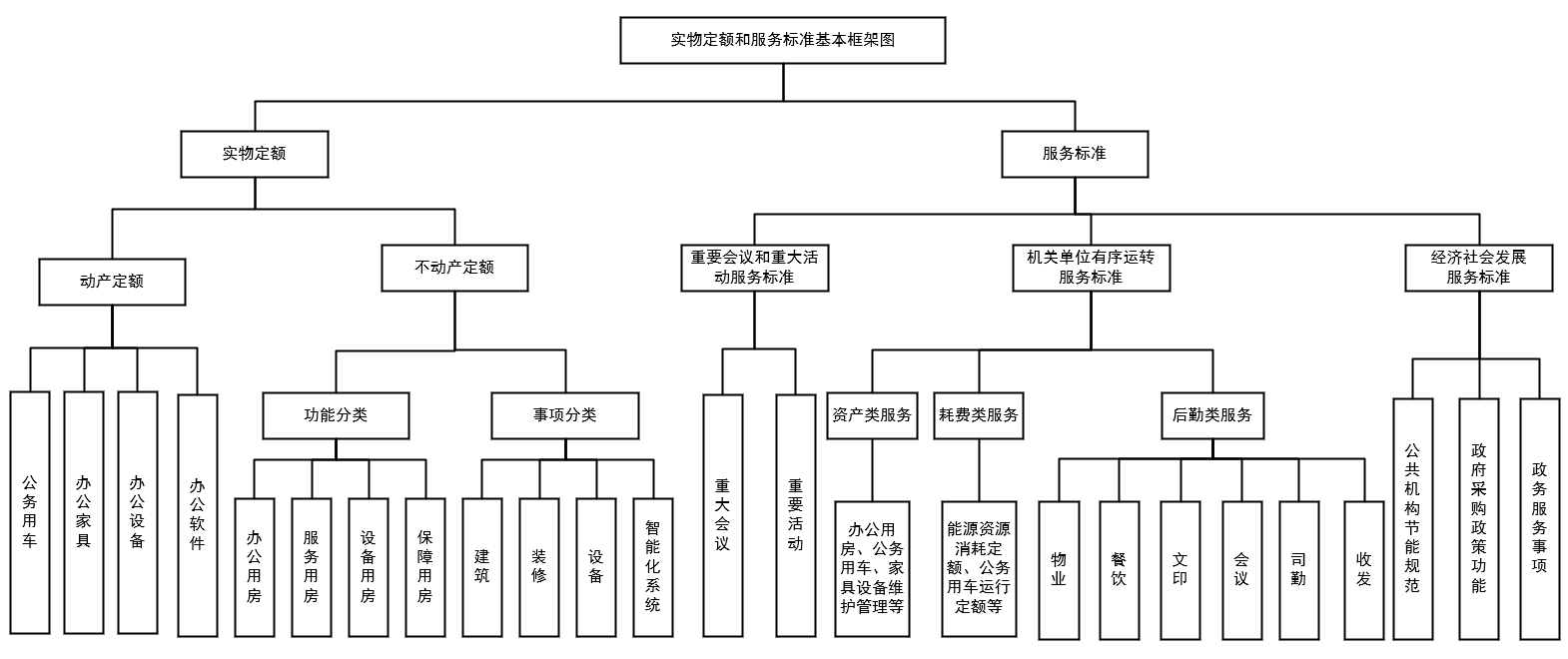 实物定额和服务标准基本框架图

实物定额

服务标准

动产定额

不动产定额

重要会议和重大活动服务标准

机关单位有序运转服务标准

经济社会发展服务标准

公务用车

办公家具

办公设备

办公软件

功能分类

事项分类

办公用房

服务用房

设备用房

保障用房

建筑

装修

设备

智能化系统

重大会议

重要活动

资产类服务

耗费类服务

后勤类服务

办公用房、公务用车、家具设备维护管理等

能源资源消耗定额、公务用车运行定额等

物业

餐饮

文印

会议

司勤

收发

公共机构节能规范

政府采购政策功能

政务服务事项